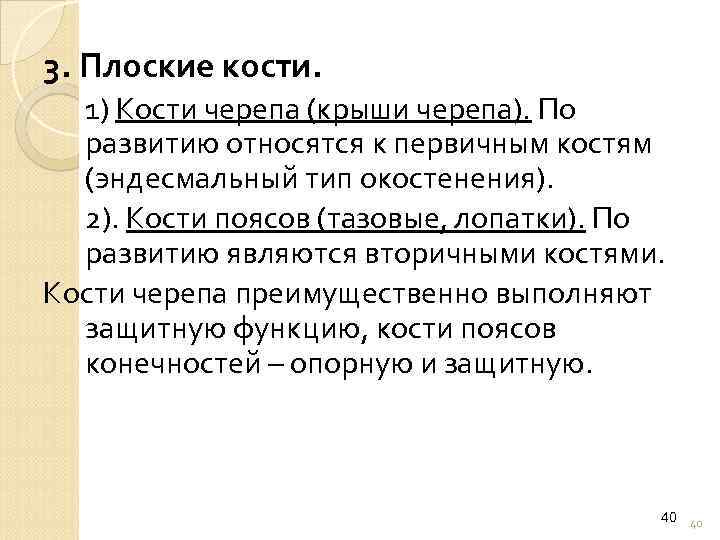 3. Плоские кости.

1) Кости черепа (крыши черепа). По развитию относятся к первичным костям (эндесмальный тип окостенения).

2). Кости поясов (тазовые, лопатки). По развитию являются вторичными костями.

Кости черепа преимущественно выполняют защитную функцию, кости поясов конечностей – опорную и защитную.

40

40